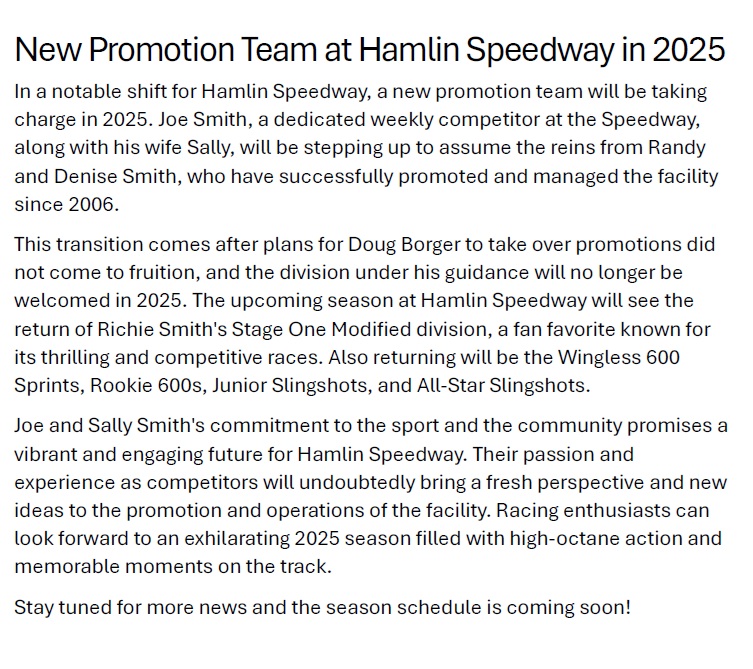 New Promotion Team at Hamlin Speedway in 2025

In a notable shift for Hamlin Speedway, a new promotion team will be taking charge in 2025. Joe Smith, a dedicated weekly competitor at the Speedway, along with his wife Sally, will be stepping up to assume the reins from Randy and Denise Smith, who have successfully promoted and managed the facility since 2006.

This transition comes after plans for Doug Borger to take over promotions did not come to fruition, and the division under his guidance will no longer be welcomed in 2025. The upcoming season at Hamlin Speedway will see the return of Richie Smith's Stage One Modified division, a fan favorite known for its thrilling and competitive races. Also returning will be the Wingless 600 Sprints, Rookie 600s, Junior Slingshots, and All-Star Slingshots.

Joe and Sally Smith's commitment to the sport and the community promises a vibrant and engaging future for Hamlin Speedway. Their passion and experience as competitors will undoubtedly bring a fresh perspective and new ideas to the promotion and operations of the facility. Racing enthusiasts can look forward to an exhilarating 2025 season filled with high-octane action and memorable moments on the track.

Stay tuned for more news and the season schedule is coming soon!